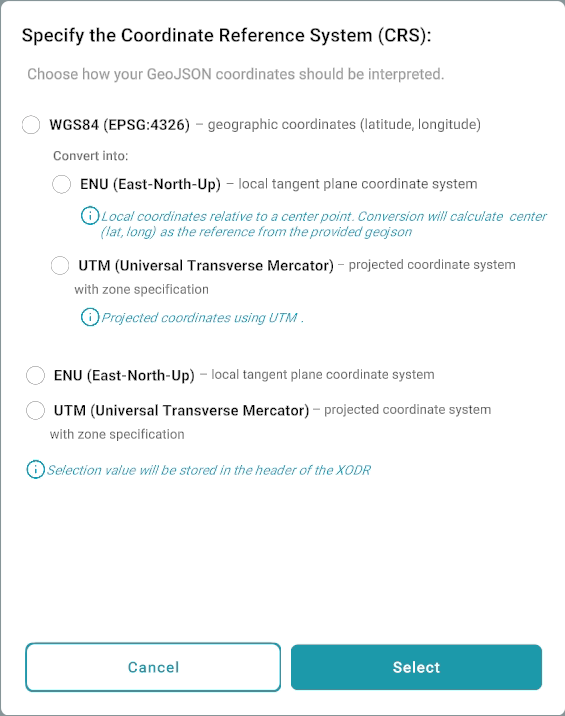 Specify the Coordinate Reference System (CRS):

Choose how your GeoJSON coordinates should be interpreted.

WGS84 (EPSG:4326) – geographic coordinates (latitude, longitude)

Convert into:

ENU (East-North-Up) – local tangent plane coordinate system

Local coordinates relative to a center point. Conversion will calculate center (lat, long) as the reference from the provided geojson

UTM (Universal Transverse Mercator) – projected coordinate system with zone specification

Projected coordinates using UTM .

ENU (East-North-Up) – local tangent plane coordinate system

UTM (Universal Transverse Mercator) – projected coordinate system with zone specification

Selection value will be stored in the header of the XODR

Cancel

Select